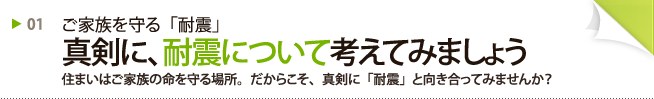 ▶ 01 ご家族を守る「耐震」

真剣に、耐震について考えてみましょう

住まいはご家族の命を守る場所。だからこそ、真剣に「耐震」と向き合ってみませんか？